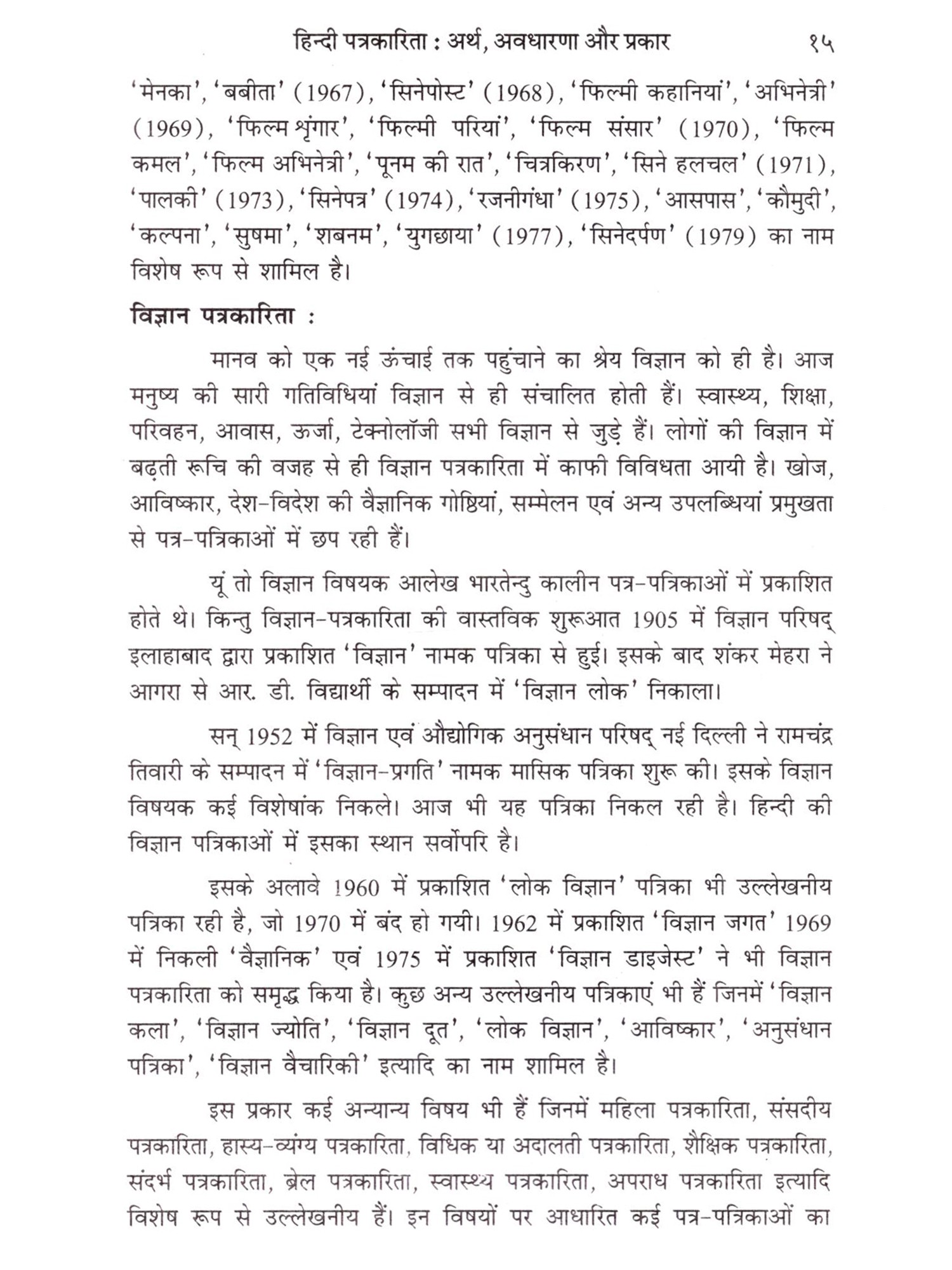 हिन्दी पत्रकारिता : अर्थ, अवधारणा और प्रकार १५

'मेनका', 'बबीता' (1967), 'सिनेपोस्ट' (1968), 'फिल्मी कहानियां', 'अभिनेत्री' (1969), 'फिल्म श्रृंगार', 'फिल्मी परियां', 'फिल्म संसार' (1970), 'फिल्म कमल', 'फिल्म अभिनेत्री', 'पूनम की रात', 'चित्रकिरण', 'सिने हलचल' (1971), 'पालकी' (1973), 'सिनेपत्र' (1974), 'रजनीगंधा' (1975), 'आसपास', 'कौमुदी', 'कल्पना', 'सुषमा', 'शबनम', 'युगछाया' (1977), 'सिनेदर्पण' (1979) का नाम विशेष रूप से शामिल है।

विज्ञान पत्रकारिता :

मानव को एक नई ऊंचाई तक पहुंचाने का श्रेय विज्ञान को ही है। आज मनुष्य की सारी गतिविधियां विज्ञान से ही संचालित होती हैं। स्वास्थ्य, शिक्षा, परिवहन, आवास, ऊर्जा, टेक्नोलॉजी सभी विज्ञान से जुड़े हैं। लोगों की विज्ञान में बढ़ती रूचि की वजह से ही विज्ञान पत्रकारिता में काफी विविधता आयी है। खोज, आविष्कार, देश-विदेश की वैज्ञानिक गोष्ठियां, सम्मेलन एवं अन्य उपलब्धियां प्रमुखता से पत्र-पत्रिकाओं में छप रही हैं।

यूं तो विज्ञान विषयक आलेख भारतेन्दु कालीन पत्र-पत्रिकाओं में प्रकाशित होते थे। किन्तु विज्ञान-पत्रकारिता की वास्तविक शुरूआत 1905 में विज्ञान परिषद् इलाहाबाद द्वारा प्रकाशित 'विज्ञान' नामक पत्रिका से हुई। इसके बाद शंकर मेहरा ने आगरा से आर. डी. विद्यार्थी के सम्पादन में 'विज्ञान लोक' निकाला।

सन् 1952 में विज्ञान एवं औद्योगिक अनुसंधान परिषद् नई दिल्ली ने रामचंद्र तिवारी के सम्पादन में 'विज्ञान-प्रगति' नामक मासिक पत्रिका शुरू की। इसके विज्ञान विषयक कई विशेषांक निकले। आज भी यह पत्रिका निकल रही है। हिन्दी की विज्ञान पत्रिकाओं में इसका स्थान सर्वोपरि है।

इसके अलावे 1960 में प्रकाशित 'लोक विज्ञान' पत्रिका भी उल्लेखनीय पत्रिका रही है, जो 1970 में बंद हो गयी। 1962 में प्रकाशित 'विज्ञान जगत' 1969 में निकली 'वैज्ञानिक' एवं 1975 में प्रकाशित 'विज्ञान डाइजेस्ट' ने भी विज्ञान पत्रकारिता को समृद्ध किया है। कुछ अन्य उल्लेखनीय पत्रिकाएं भी हैं जिनमें 'विज्ञान कला', 'विज्ञान ज्योति', 'विज्ञान दूत', 'लोक विज्ञान', 'आविष्कार', 'अनुसंधान पत्रिका', 'विज्ञान वैचारिकी' इत्यादि का नाम शामिल है।

इस प्रकार कई अन्यान्य विषय भी हैं जिनमें महिला पत्रकारिता, संसदीय पत्रकारिता, हास्य-व्यंग्य पत्रकारिता, विधिक या अदालती पत्रकारिता, शैक्षिक पत्रकारिता, संदर्भ पत्रकारिता, ब्रेल पत्रकारिता, स्वास्थ्य पत्रकारिता, अपराध पत्रकारिता इत्यादि विशेष रूप से उल्लेखनीय हैं। इन विषयों पर आधारित कई पत्र-पत्रिकाओं का